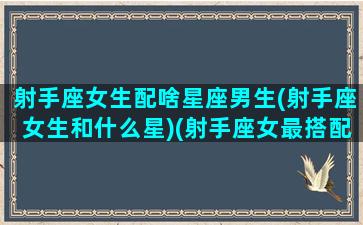 射手座女生配啥星座男生(射手座女生和什么星)(射手座女最搭配